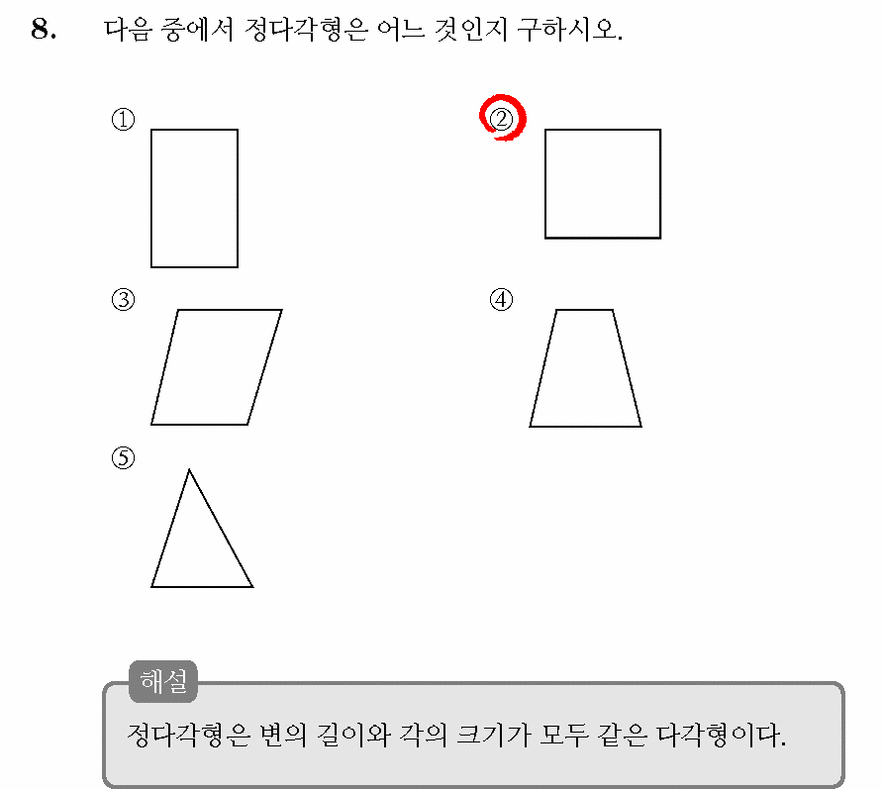 8. 다음 중에서 정다각형은 어느 것인지 구하시오.

①

②

③

④

⑤

해설

정다각형은 변의 길이와 각의 크기가 모두 같은 다각형이다.